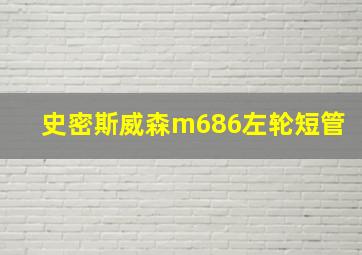 史密斯威森m686左轮短管